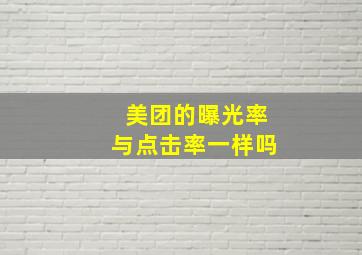 美团的曝光率
与点击率一样吗